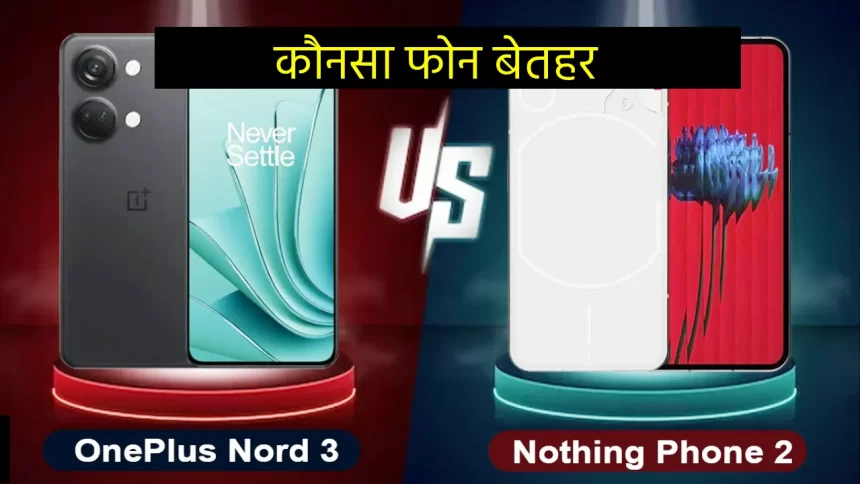 कौनसा फोन बेतहर

Never Settle

VS

OnePlus Nord 3

Nothing Phone 2